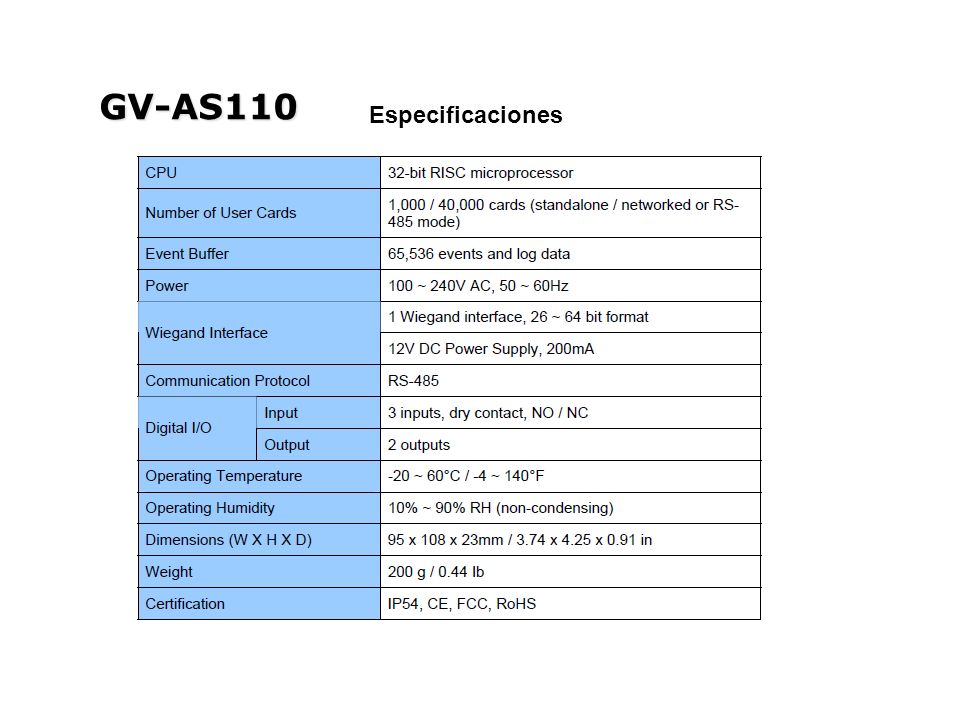 GV-AS110

Especificaciones

| CPU | | 32-bit RISC microprocessor |
|---|---|---|
| Number of User Cards | | 1,000 / 40,000 cards (standalone / networked or RS-485 mode) |
| Event Buffer | | 65,536 events and log data |
| Power | | 100 ~ 240V AC, 50 ~ 60Hz |
| Wiegand Interface | | 1 Wiegand interface, 26 ~ 64 bit format |
| | | 12V DC Power Supply, 200mA |
| Communication Protocol | | RS-485 |
| Digital I/O | Input | 3 inputs, dry contact, NO / NC |
| | Output | 2 outputs |
| Operating Temperature | | -20 ~ 60°C / -4 ~ 140°F |
| Operating Humidity | | 10% ~ 90% RH (non-condensing) |
| Dimensions (W X H X D) | | 95 x 108 x 23mm / 3.74 x 4.25 x 0.91 in |
| Weight | | 200 g / 0.44 lb |
| Certification | | IP54, CE, FCC, RoHS |